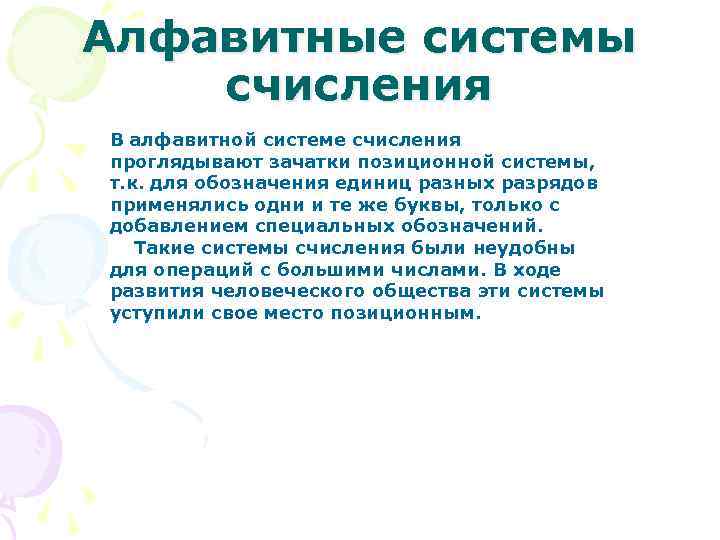 Алфавитные системы счисления

В алфавитной системе счисления проглядывают зачатки позиционной системы, т.к. для обозначения единиц разных разрядов применялись одни и те же буквы, только с добавлением специальных обозначений.

Такие системы счисления были неудобны для операций с большими числами. В ходе развития человеческого общества эти системы уступили свое место позиционным.